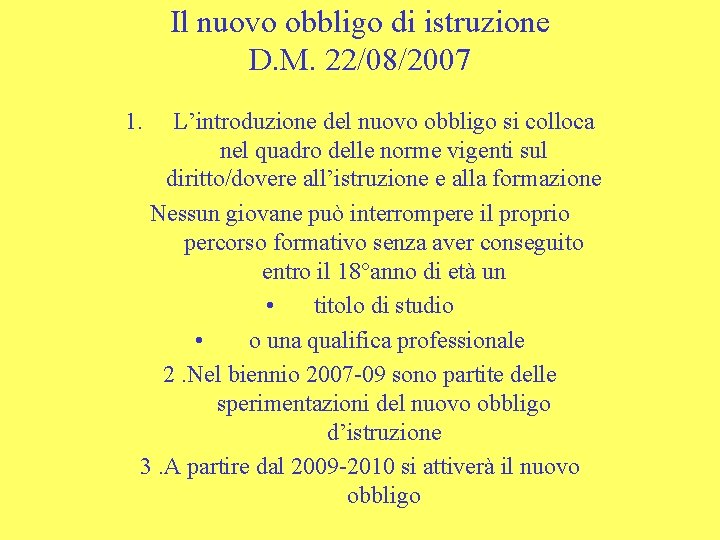 Il nuovo obbligo di istruzione
D.M. 22/08/2007

1. L’introduzione del nuovo obbligo si colloca nel quadro delle norme vigenti sul diritto/dovere all’istruzione e alla formazione

Nessun giovane può interrompere il proprio percorso formativo senza aver conseguito entro il 18°anno di età un

• titolo di studio
• o una qualifica professionale

2 .Nel biennio 2007-09 sono partite delle sperimentazioni del nuovo obbligo d’istruzione

3 .A partire dal 2009-2010 si attiverà il nuovo obbligo